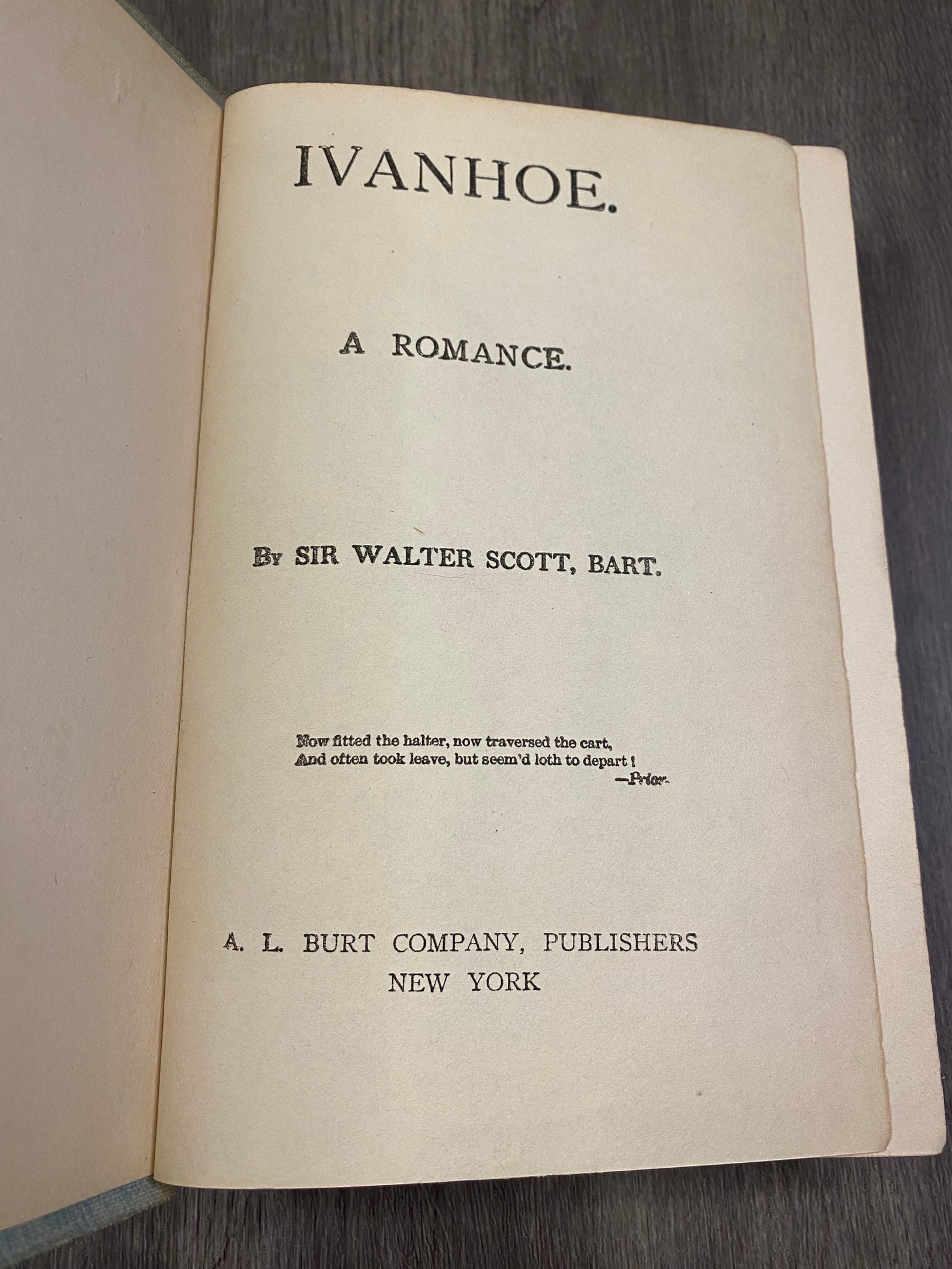 IVANHOE.

A ROMANCE.

By SIR WALTER SCOTT, BART.

Now fitted the halter, now traversed the cart,
And often took leave, but seem'd loth to depart!
—Prior.

A. L. BURT COMPANY, PUBLISHERS
NEW YORK